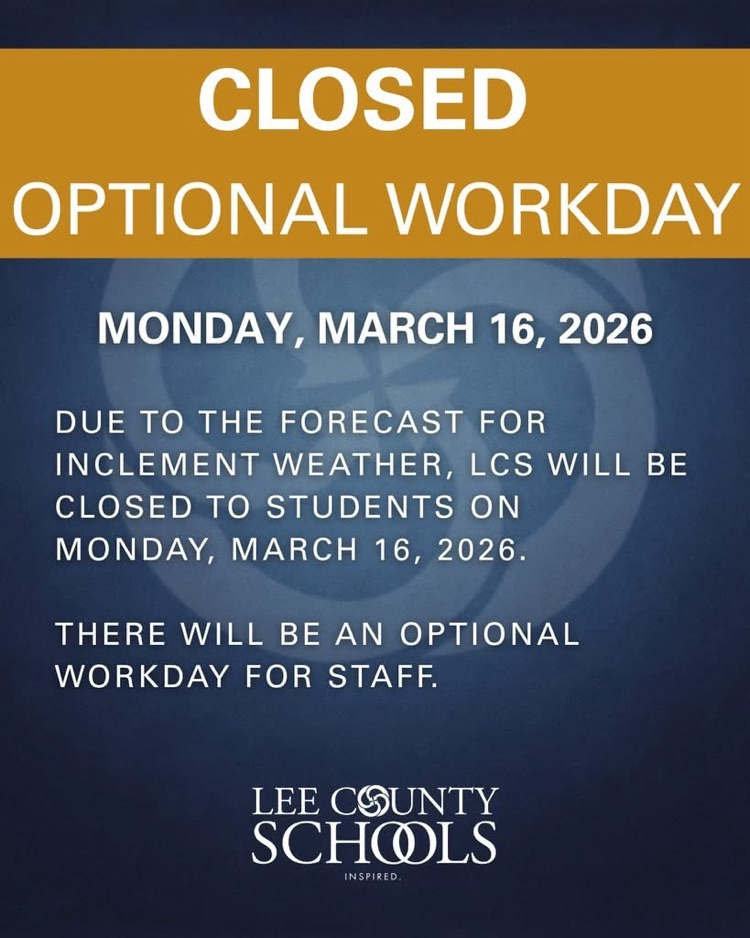 CLOSED
OPTIONAL WORKDAY

MONDAY, MARCH 16, 2026

DUE TO THE FORECAST FOR INCLEMENT WEATHER, LCS WILL BE CLOSED TO STUDENTS ON MONDAY, MARCH 16, 2026.

THERE WILL BE AN OPTIONAL WORKDAY FOR STAFF.

LEE COUNTY
SCHOOLS
INSPIRED.